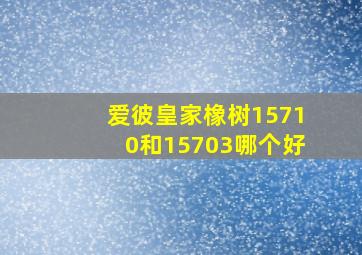 爱彼皇家橡树15710和15703哪个好